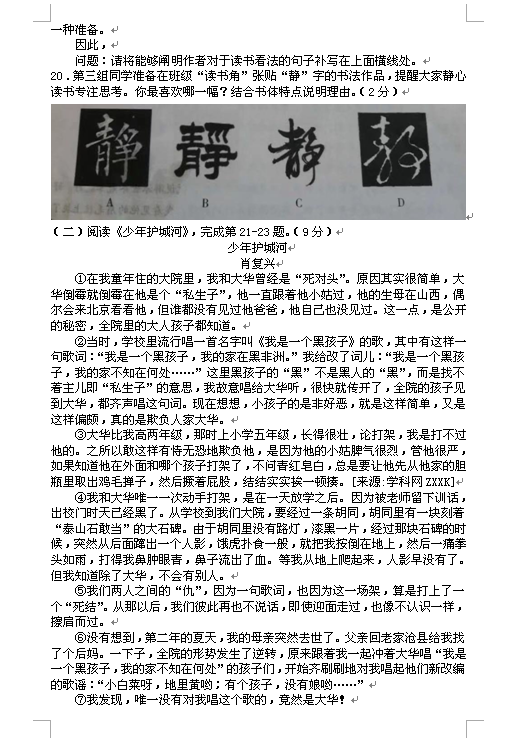 一种准备。
因此，
问题：请将能够阐明作者对于读书看法的句子补写在上面横线处。
20．第三组同学准备在班级“读书角”张贴“静”字的书法作品，提醒大家静心读书专注思考。你最喜欢哪一幅？结合书体特点说明理由。（2分）

静 靜 静 静
A B C D

（二）阅读《少年护城河》，完成第21-23题。（9分）
少年护城河
肖复兴
①在我童年住的大院里，我和大华曾经是“死对头”。原因其实很简单，大华倒霉就倒霉在他是个“私生子”，他一直跟着他小姑过，他的生母在山西，偶尔会来北京看看他，但谁都没有见过他爸爸，他自己也没见过。这一点，是公开的秘密，全院里的大人孩子都知道。
②当时，学校里流行唱一首名字叫《我是一个黑孩子》的歌，其中有这样一句歌词：“我是一个黑孩子，我的家在黑非洲。”我给改了词儿：“我是一个黑孩子，我的家不知在何处……”这里黑孩子的“黑”不是黑人的“黑”，而是找不着主儿即“私生子”的意思，我故意唱给大华听，很快就传开了，全院的孩子见到大华，都齐声唱这句词。现在想想，小孩子的是非好恶，就是这样简单，又是这样偏颇，真的是欺负人家大华。
③大华比我高两年级，那时上小学五年级，长得很壮，论打架，我是打不过他的。之所以敢这样有恃无恐地欺负他，是因为他的小姑脾气很烈，管他很严，如果知道他在外面和哪个孩子打架了，不问青红皂白，总是要让他先从他家的胆瓶里取出鸡毛掸子，然后撅着屁股，结结实实挨一顿揍。[来源:学科网ZXXK]
④我和大华唯一一次动手打架，是在一天放学之后。因为被老师留下训话，出校门时天已经黑了。从学校到我们大院，要经过一条胡同，胡同里有一块刻着“泰山石敢当”的大石碑。由于胡同里没有路灯，漆黑一片，经过那块石碑的时候，突然从后面蹿出一个人影，饿虎扑食一般，就把我按倒在地上，然后一痛拳头如雨，打得我鼻肿眼青，鼻子流出了血。等我从地上爬起来，人影早没有了。但我知道除了大华，不会有别人。
⑤我们两人之间的“仇”，因为一句歌词，也因为这一场架，算是打上了一个“死结”。从那以后，我们彼此再也不说话，即使迎面走过，也像不认识一样，擦肩而过。
⑥没有想到，第二年的夏天，我的母亲突然去世了。父亲回老家沧县给我找了个后妈。一下子，全院的形势发生了逆转，原来跟着我一起冲着大华唱“我是一个黑孩子，我的家不知在何处”的孩子们，开始齐刷刷地对我唱起他们新改编的歌谣：“小白菜呀，地里黄哟；有个孩子，没有娘哟……”
⑦我发现，唯一没有对我唱这个歌的，竟然是大华！